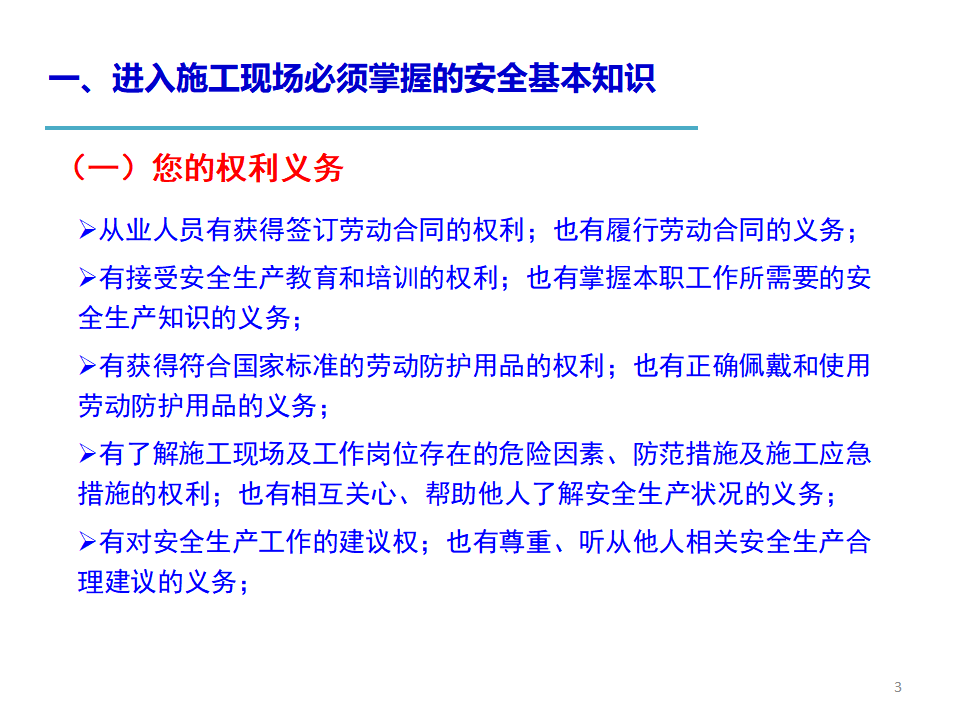 一、进入施工现场必须掌握的安全基本知识

（一）您的权利义务

➢从业人员有获得签订劳动合同的权利；也有履行劳动合同的义务；

➢有接受安全生产教育和培训的权利；也有掌握本职工作所需要的安全生产知识的义务；

➢有获得符合国家标准的劳动防护用品的权利；也有正确佩戴和使用劳动防护用品的义务；

➢有了解施工现场及工作岗位存在的危险因素、防范措施及施工应急措施的权利；也有相互关心、帮助他人了解安全生产状况的义务；

➢有对安全生产工作的建议权；也有尊重、听从他人相关安全生产合理建议的义务；

3